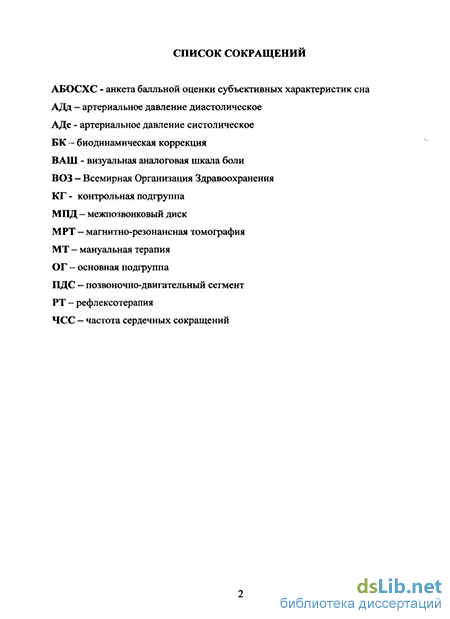 СПИСОК СОКРАЩЕНИЙ

АБОСХС - анкета балльной оценки субъективных характеристик сна

АДд – артериальное давление диастолическое

АДс - артериальное давление систолическое

БК – биодинамическая коррекция

ВАШ - визуальная аналоговая шкала боли

ВОЗ – Всемирная Организация Здравоохранения

КГ - контрольная подгруппа

МПД – межпозвонковый диск

МРТ – магнитно-резонансная томография

МТ – мануальная терапия

ОГ – основная подгруппа

ПДС – позвоночно-двигательный сегмент

РТ – рефлексотерапия

ЧСС – частота сердечных сокращений

2

dsLib.net
библиотека диссертаций